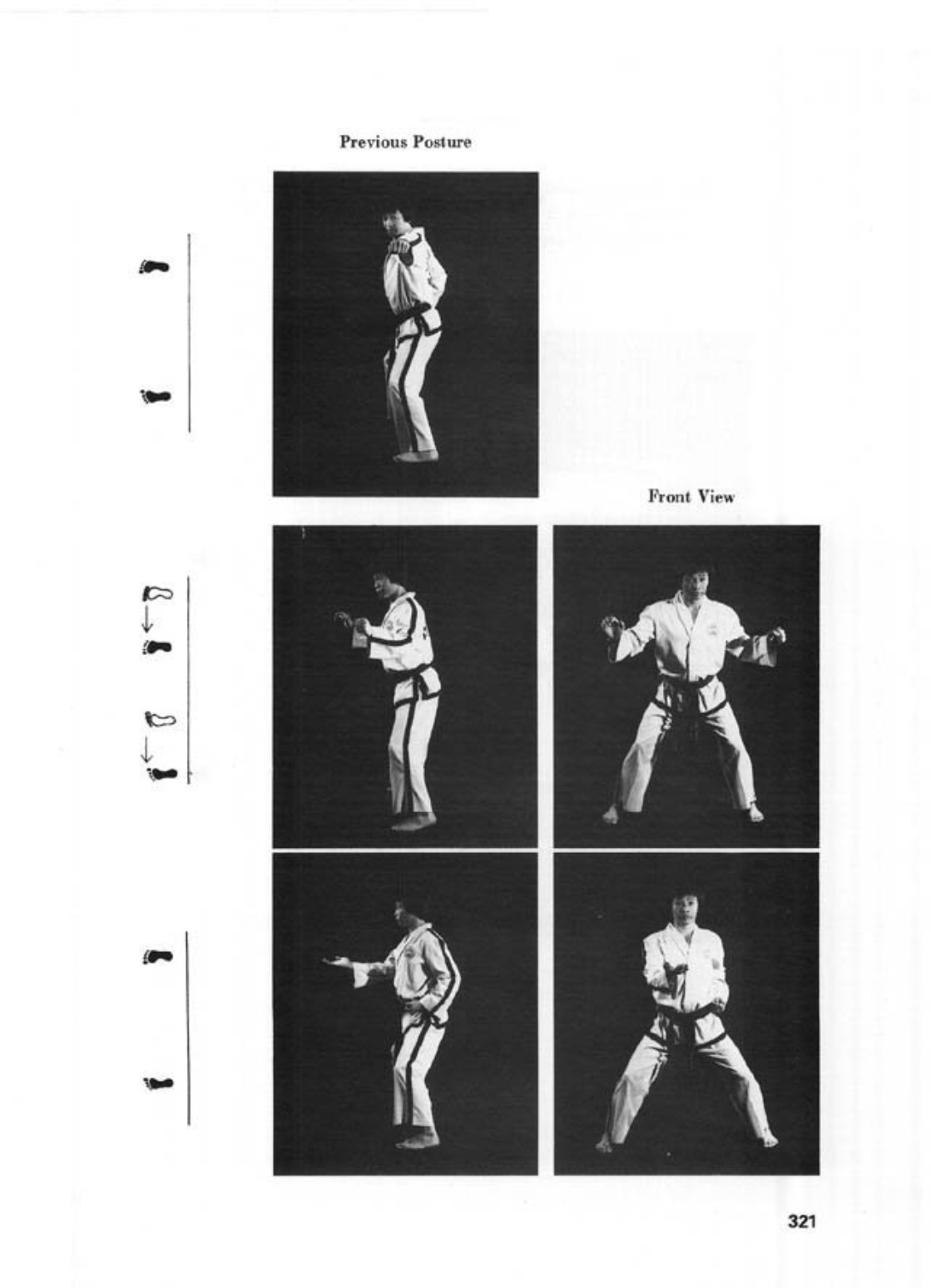 Previous Posture

Front View

321